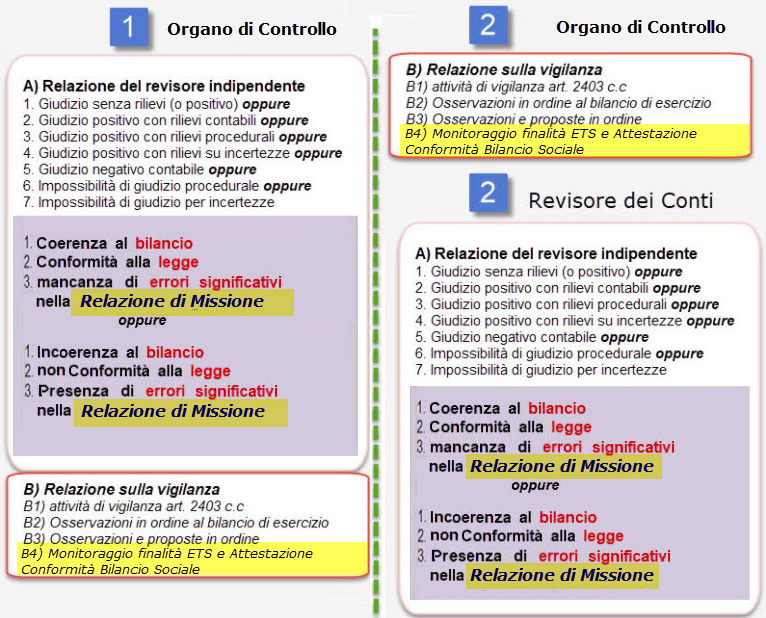 1 Organo di Controllo

A) Relazione del revisore indipendente
1. Giudizio senza rilievi (o positivo) oppure
2. Giudizio positivo con rilievi contabili oppure
3. Giudizio positivo con rilievi procedurali oppure
4. Giudizio positivo con rilievi su incertezze oppure
5. Giudizio negativo contabile oppure
6. Impossibilità di giudizio procedurale oppure
7. Impossibilità di giudizio per incertezze

1. Coerenza al bilancio
2. Conformità alla legge
3. mancanza di errori significativi nella Relazione di Missione
oppure

1. Incoerenza al bilancio
2. non Conformità alla legge
3. Presenza di errori significativi nella Relazione di Missione

B) Relazione sulla vigilanza
B1) attività di vigilanza art. 2403 c.c
B2) Osservazioni in ordine al bilancio di esercizio
B3) Osservazioni e proposte in ordine
B4) Monitoraggio finalità ETS e Attestazione Conformità Bilancio Sociale

2 Organo di Controllo

B) Relazione sulla vigilanza
B1) attività di vigilanza art. 2403 c.c
B2) Osservazioni in ordine al bilancio di esercizio
B3) Osservazioni e proposte in ordine
B4) Monitoraggio finalità ETS e Attestazione Conformità Bilancio Sociale

2 Revisore dei Conti

A) Relazione del revisore indipendente
1. Giudizio senza rilievi (o positivo) oppure
2. Giudizio positivo con rilievi contabili oppure
3. Giudizio positivo con rilievi procedurali oppure
4. Giudizio positivo con rilievi su incertezze oppure
5. Giudizio negativo contabile oppure
6. Impossibilità di giudizio procedurale oppure
7. Impossibilità di giudizio per incertezze

1. Coerenza al bilancio
2. Conformità alla legge
3. mancanza di errori significativi nella Relazione di Missione
oppure

1. Incoerenza al bilancio
2. non Conformità alla legge
3. Presenza di errori significativi nella Relazione di Missione